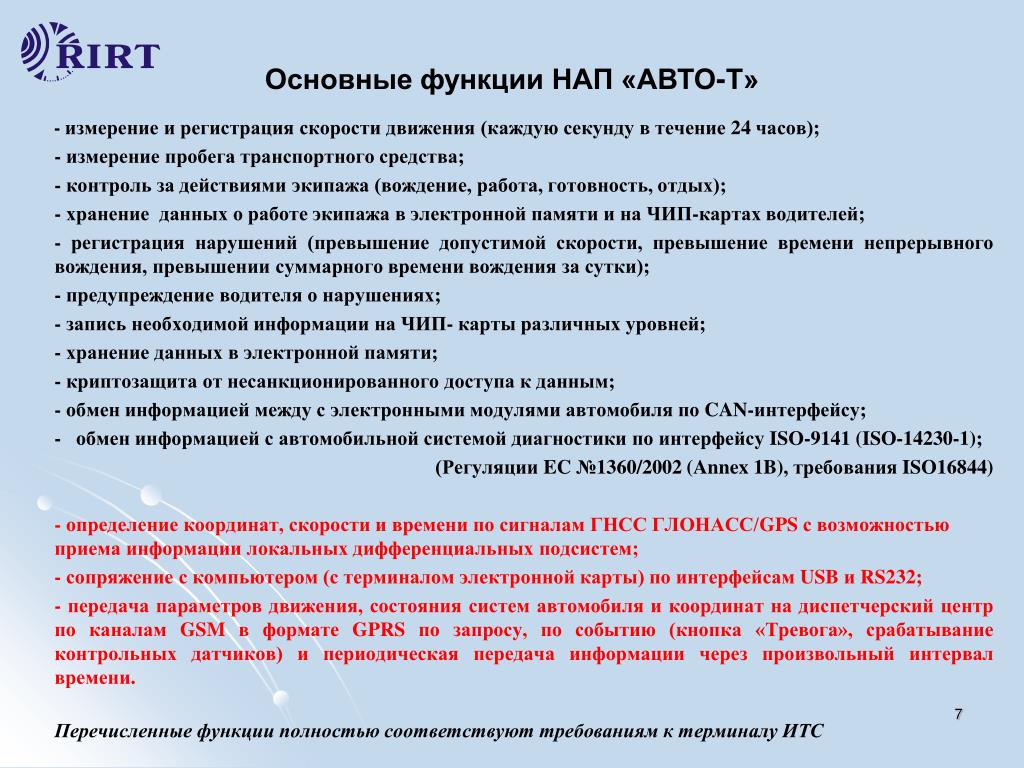 RIRT

Основные функции НАП «АВТО-Т»

- измерение и регистрация скорости движения (каждую секунду в течение 24 часов);

- измерение пробега транспортного средства;

- контроль за действиями экипажа (вождение, работа, готовность, отдых);

- хранение данных о работе экипажа в электронной памяти и на ЧИП-картах водителей;

- регистрация нарушений (превышение допустимой скорости, превышение времени непрерывного вождения, превышении суммарного времени вождения за сутки);

- предупреждение водителя о нарушениях;

- запись необходимой информации на ЧИП- карты различных уровней;

- хранение данных в электронной памяти;

- криптозащита от несанкционированного доступа к данным;

- обмен информацией между с электронными модулями автомобиля по CAN-интерфейсу;

- обмен информацией с автомобильной системой диагностики по интерфейсу ISO-9141 (ISO-14230-1);

(Регуляции ЕС №1360/2002 (Annex 1B), требования ISO16844)

- определение координат, скорости и времени по сигналам ГНСС ГЛОНАСС/GPS с возможностью приема информации локальных дифференциальных подсистем;

- сопряжение с компьютером (с терминалом электронной карты) по интерфейсам USB и RS232;

- передача параметров движения, состояния систем автомобиля и координат на диспетчерский центр по каналам GSM в формате GPRS по запросу, по событию (кнопка «Тревога», срабатывание контрольных датчиков) и периодическая передача информации через произвольный интервал времени.

7

Перечисленные функции полностью соответствуют требованиям к терминалу ИТС